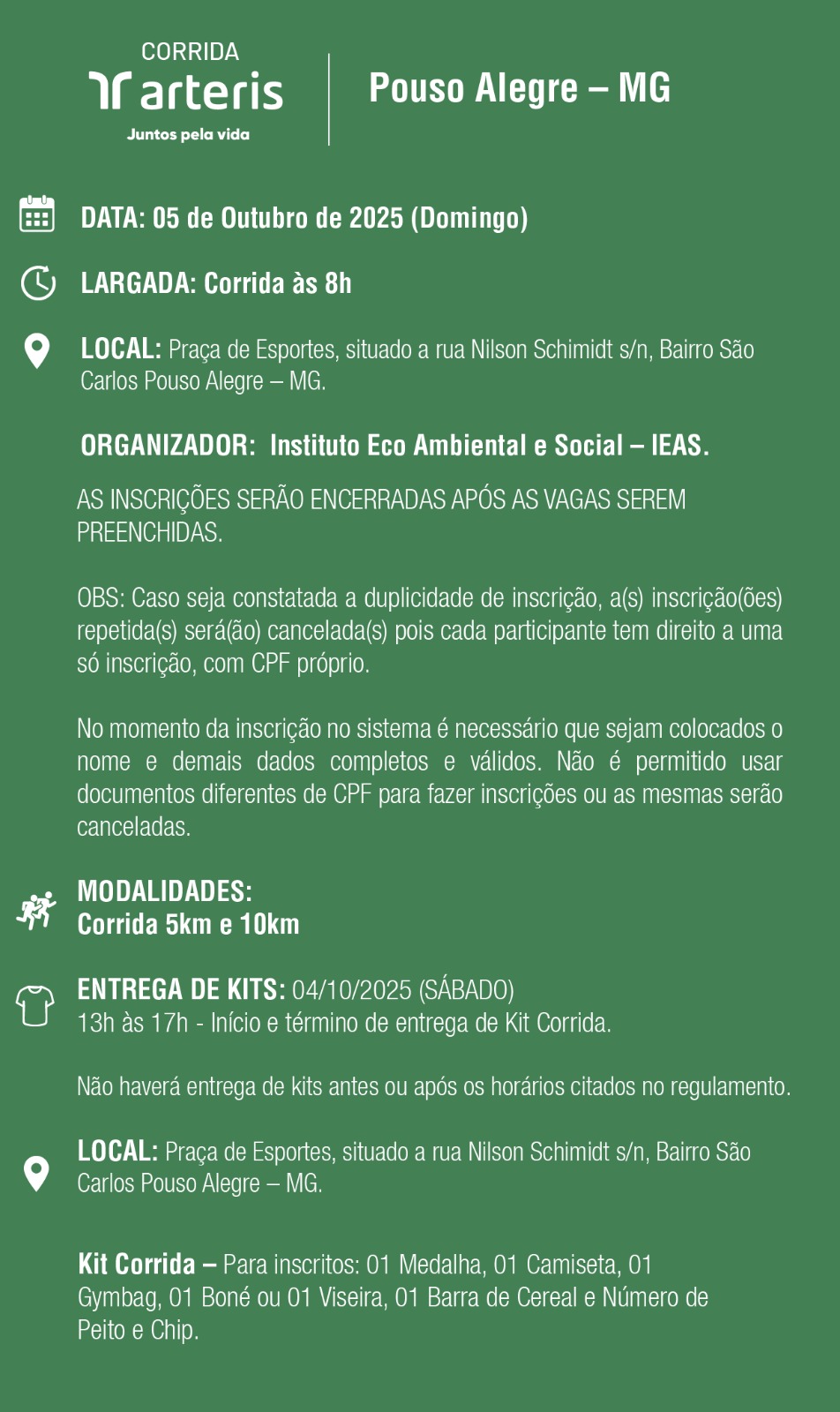 CORRIDA
arteris
Juntos pela vida

Pouso Alegre – MG

DATA: 05 de Outubro de 2025 (Domingo)

LARGADA: Corrida às 8h

LOCAL: Praça de Esportes, situado a rua Nilson Schimidt s/n, Bairro São Carlos Pouso Alegre – MG.

ORGANIZADOR: Instituto Eco Ambiental e Social – IEAS.

AS INSCRIÇÕES SERÃO ENCERRADAS APÓS AS VAGAS SEREM PREENCHIDAS.

OBS: Caso seja constatada a duplicidade de inscrição, a(s) inscrição(ões) repetida(s) será(ão) cancelada(s) pois cada participante tem direito a uma só inscrição, com CPF próprio.

No momento da inscrição no sistema é necessário que sejam colocados o nome e demais dados completos e válidos. Não é permitido usar documentos diferentes de CPF para fazer inscrições ou as mesmas serão canceladas.

MODALIDADES:
Corrida 5km e 10km

ENTREGA DE KITS: 04/10/2025 (SÁBADO)
13h às 17h - Início e término de entrega de Kit Corrida.

Não haverá entrega de kits antes ou após os horários citados no regulamento.

LOCAL: Praça de Esportes, situado a rua Nilson Schimidt s/n, Bairro São Carlos Pouso Alegre – MG.

Kit Corrida – Para inscritos: 01 Medalha, 01 Camiseta, 01 Gymbag, 01 Boné ou 01 Viseira, 01 Barra de Cereal e Número de Peito e Chip.